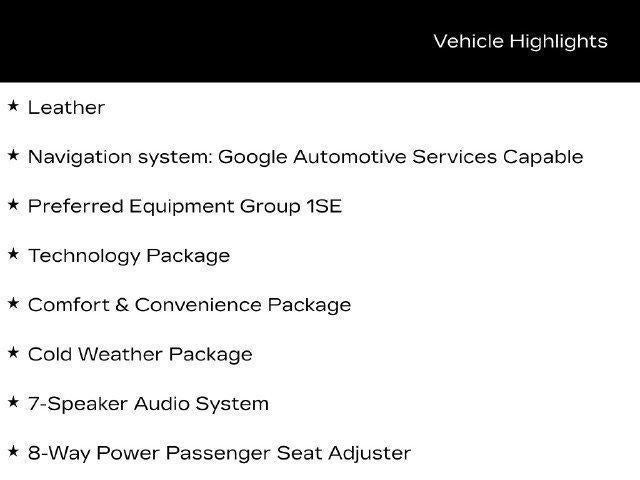 Vehicle Highlights

★ Leather

★ Navigation system: Google Automotive Services Capable

★ Preferred Equipment Group 1SE

★ Technology Package

★ Comfort & Convenience Package

★ Cold Weather Package

★ 7-Speaker Audio System

★ 8-Way Power Passenger Seat Adjuster